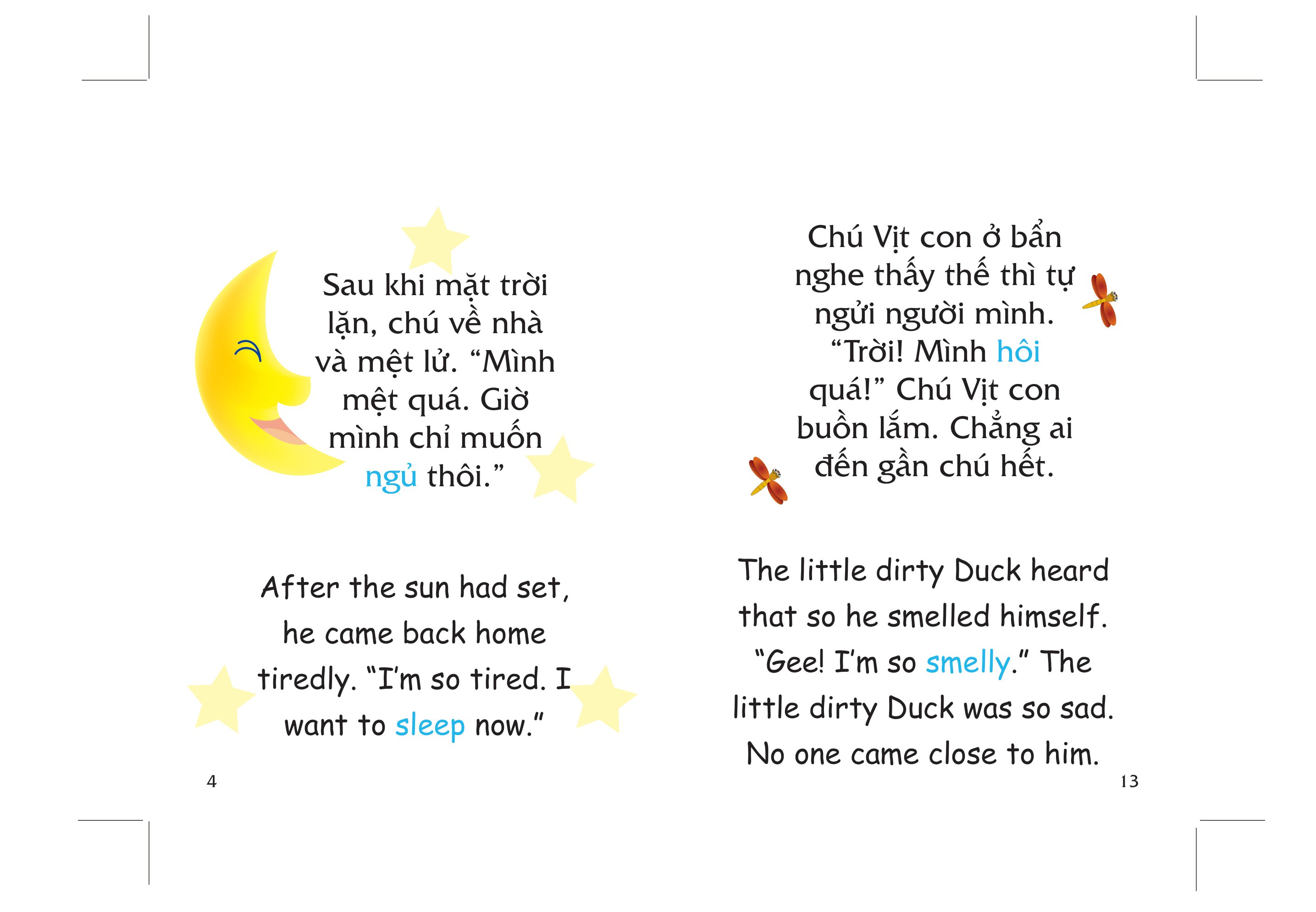 Sau khi mặt trời lặn, chú về nhà và mệt lử. “Mình mệt quá. Giờ mình chỉ muốn ngủ thôi.”

After the sun had set, he came back home tiredly. “I’m so tired. I want to sleep now.”

4

Chú Vịt con ở bẩn nghe thấy thế thì tự ngửi người mình. “Trời! Mình hôi quá!” Chú Vịt con buồn lắm. Chẳng ai đến gần chú hết.

The little dirty Duck heard that so he smelled himself. “Gee! I’m so smelly.” The little dirty Duck was so sad. No one came close to him.

13